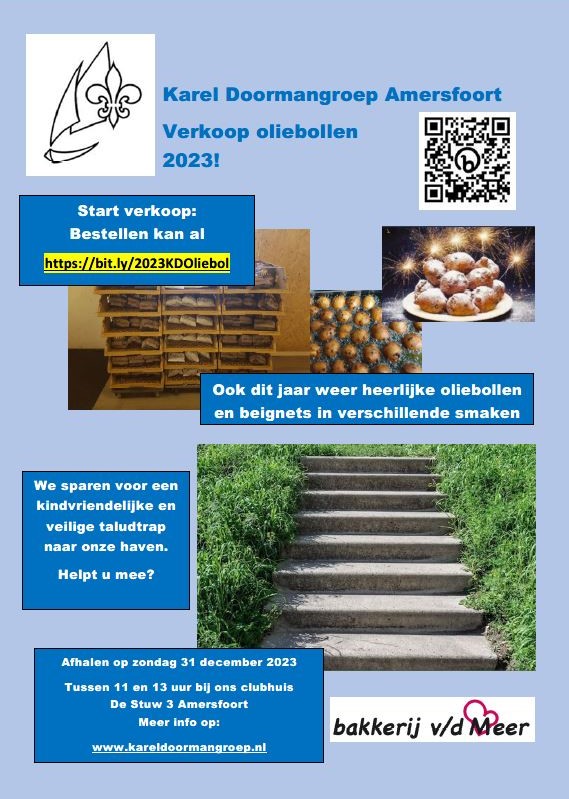 Karel Doormangroep Amersfoort

Verkoop oliebollen 2023!

Start verkoop:
Bestellen kan al
https://bit.ly/2023KDOliebol

Ook dit jaar weer heerlijke oliebollen en beignets in verschillende smaken

We sparen voor een kindvriendelijke en veilige taludtrap naar onze haven.

Helpt u mee?

Afhalen op zondag 31 december 2023

Tussen 11 en 13 uur bij ons clubhuis
De Stuw 3 Amersfoort
Meer info op:

www.kareldoormangroep.nl

bakkerij v/d Meer